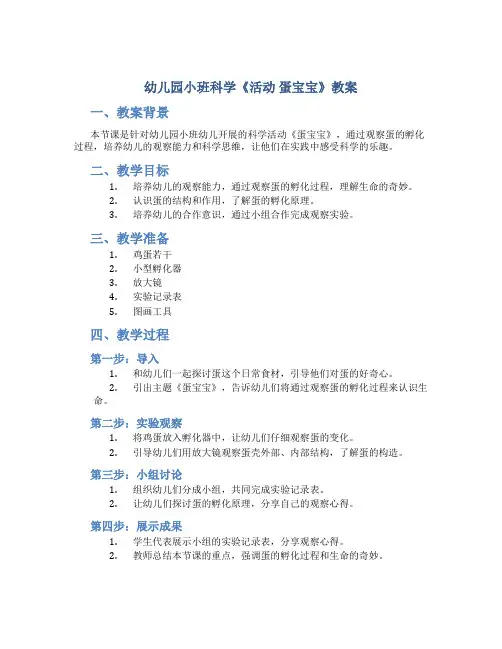 幼儿园小班科学《活动 蛋宝宝》教案

一、教案背景

本节课是针对幼儿园小班幼儿开展的科学活动《蛋宝宝》，通过观察蛋的孵化过程，培养幼儿的观察能力和科学思维，让他们在实践中感受科学的乐趣。

二、教学目标

1. 培养幼儿的观察能力，通过观察蛋的孵化过程，理解生命的奇妙。
2. 认识蛋的结构和作用，了解蛋的孵化原理。
3. 培养幼儿的合作意识，通过小组合作完成观察实验。

三、教学准备

1. 鸡蛋若干
2. 小型孵化器
3. 放大镜
4. 实验记录表
5. 图画工具

四、教学过程

第一步：导入

1. 和幼儿们一起探讨蛋这个日常食材，引导他们对蛋的好奇心。
2. 引出主题《蛋宝宝》，告诉幼儿们将通过观察蛋的孵化过程来认识生命。

第二步：实验观察

1. 将鸡蛋放入孵化器中，让幼儿们仔细观察蛋的变化。
2. 引导幼儿们用放大镜观察蛋壳外部、内部结构，了解蛋的构造。

第三步：小组讨论

1. 组织幼儿们分成小组，共同完成实验记录表。
2. 让幼儿们探讨蛋的孵化原理，分享自己的观察心得。

第四步：展示成果

1. 学生代表展示小组的实验记录表，分享观察心得。
2. 教师总结本节课的重点，强调蛋的孵化过程和生命的奇妙。